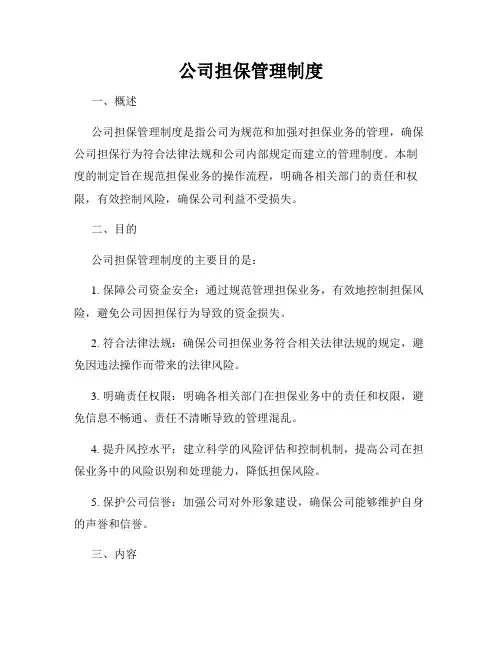 公司担保管理制度

一、概述

公司担保管理制度是指公司为规范和加强对担保业务的管理，确保公司担保行为符合法律法规和公司内部规定而建立的管理制度。本制度的制定旨在规范担保业务的操作流程，明确各相关部门的责任和权限，有效控制风险，确保公司利益不受损失。

二、目的

公司担保管理制度的主要目的是：

1. 保障公司资金安全：通过规范管理担保业务，有效地控制担保风险，避免公司因担保行为导致的资金损失。

2. 符合法律法规：确保公司担保业务符合相关法律法规的规定，避免因违法操作而带来的法律风险。

3. 明确责任权限：明确各相关部门在担保业务中的责任和权限，避免信息不畅通、责任不清晰导致的管理混乱。

4. 提升风控水平：建立科学的风险评估和控制机制，提高公司在担保业务中的风险识别和处理能力，降低担保风险。

5. 保护公司信誉：加强公司对外形象建设，确保公司能够维护自身的声誉和信誉。

三、内容